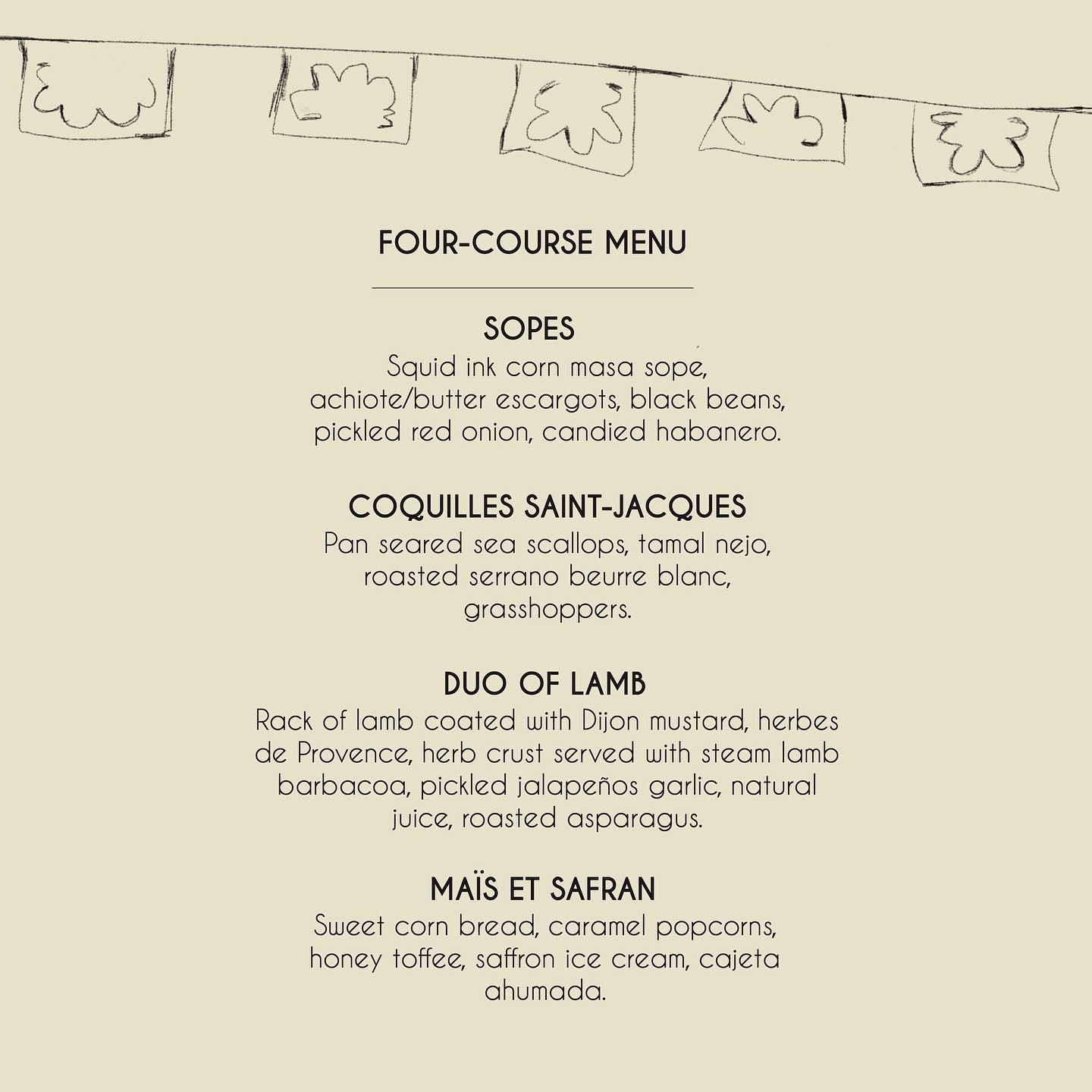 FOUR-COURSE MENU

SOPES
Squid ink corn masa sope, achiote/butter escargots, black beans, pickled red onion, candied habanero.

COQUILLES SAINT-JACQUES
Pan seared sea scallops, tamal nejo, roasted serrano beurre blanc, grasshoppers.

DUO OF LAMB
Rack of lamb coated with Dijon mustard, herbes de Provence, herb crust served with steam lamb barbacoa, pickled jalapeños garlic, natural juice, roasted asparagus.

MAÏS ET SAFRAN
Sweet corn bread, caramel popcorns, honey toffee, saffron ice cream, cajeta ahumada.